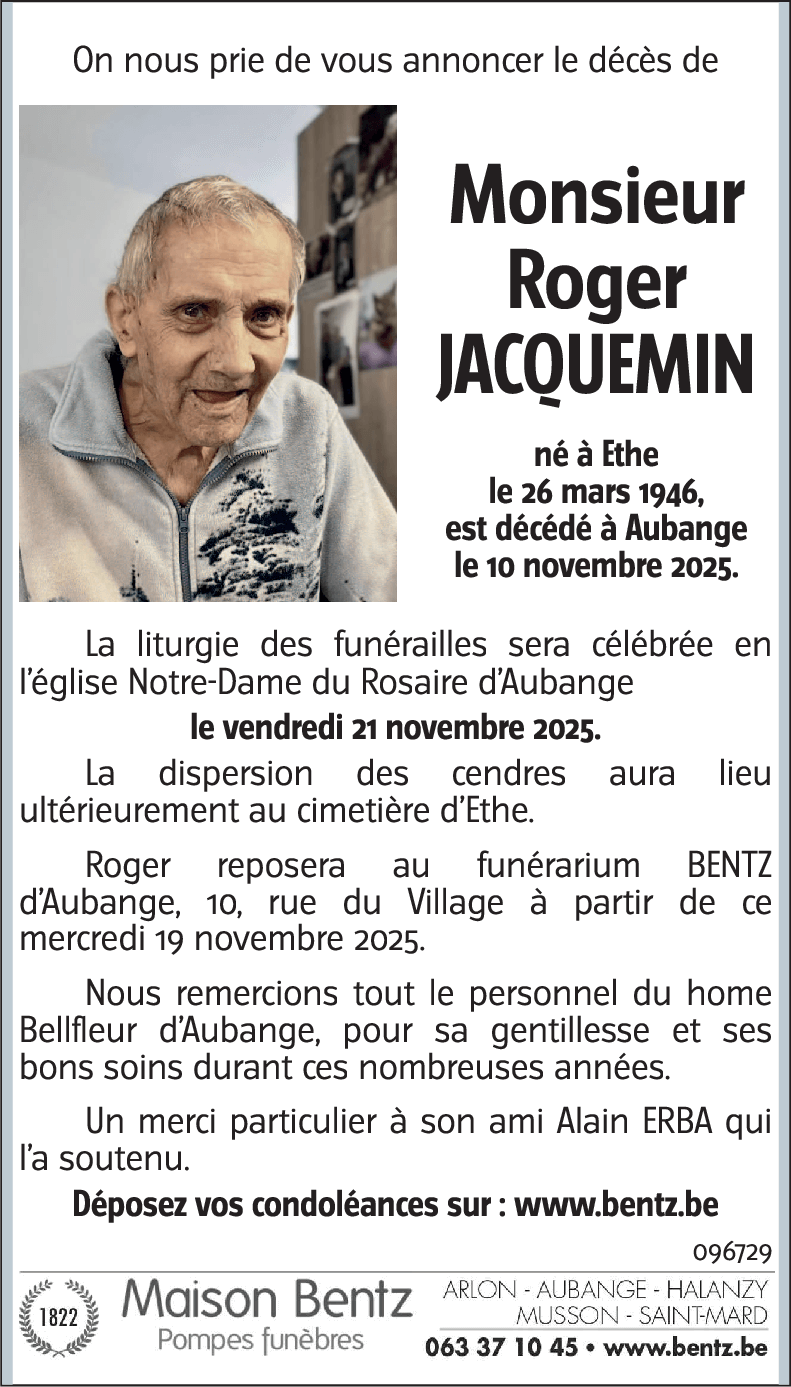 On nous prie de vous annoncer le décès de

Monsieur Roger JACQUEMIN

né à Ethe le 26 mars 1946, est décédé à Aubange le 10 novembre 2025.

La liturgie des funérailles sera célébrée en l'église Notre-Dame du Rosaire d'Aubange

le vendredi 21 novembre 2025.

La dispersion des cendres aura lieu ultérieurement au cimetière d'Ethe.

Roger reposera au funérarium BENTZ d'Aubange, 10, rue du Village à partir de ce mercredi 19 novembre 2025.

Nous remercions tout le personnel du home Bellfleur d'Aubange, pour sa gentillesse et ses bons soins durant ces nombreuses années.

Un merci particulier à son ami Alain ERBA qui l'a soutenu.

Déposez vos condoléances sur : www.bentz.be

096729

1822 Maison Bentz Pompes funèbres

ARLON - AUBANGE - HALANZY MUSSON - SAINT-MARD

063 37 10 45 • www.bentz.be